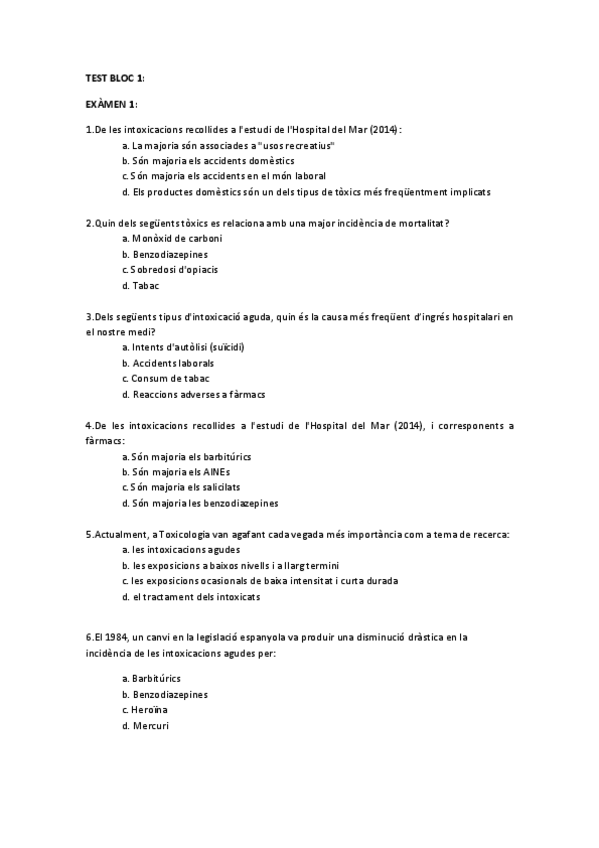 TEST BLOC 1:

EXÀMEN 1:

1.De les intoxicacions recollides a l'estudi de l'Hospital del Mar (2014):
a. La majoria són associades a "usos recreatius"
b. Són majoria els accidents domèstics
c. Són majoria els accidents en el món laboral
d. Els productes domèstics són un dels tipus de tòxics més freqüentment implicats

2.Quin dels següents tòxics es relaciona amb una major incidència de mortalitat?
a. Monòxid de carboni
b. Benzodiazepines
c. Sobredosi d'opiacis
d. Tabac

3.Dels següents tipus d'intoxicació aguda, quin és la causa més freqüent d'ingrés hospitalari en el nostre medi?
a. Intents d'autòlisi (suïcidi)
b. Accidents laborals
c. Consum de tabac
d. Reaccions adverses a fàrmacs

4.De les intoxicacions recollides a l'estudi de l'Hospital del Mar (2014), i corresponents a fàrmacs:
a. Són majoria els barbitúrics
b. Són majoria els AINEs
c. Són majoria els salicilats
d. Són majoria les benzodiazepines

5.Actualment, a Toxicologia van agafant cada vegada més importància com a tema de recerca:
a. les intoxicacions agudes
b. les exposicions a baixos nivells i a llarg termini
c. les exposicions ocasionals de baixa intensitat i curta durada
d. el tractament dels intoxicats

6.El 1984, un canvi en la legislació espanyola va produir una disminució dràstica en la incidència de les intoxicacions agudes per:

a. Barbitúrics
b. Benzodiazepines
c. Heroïna
d. Mercuri